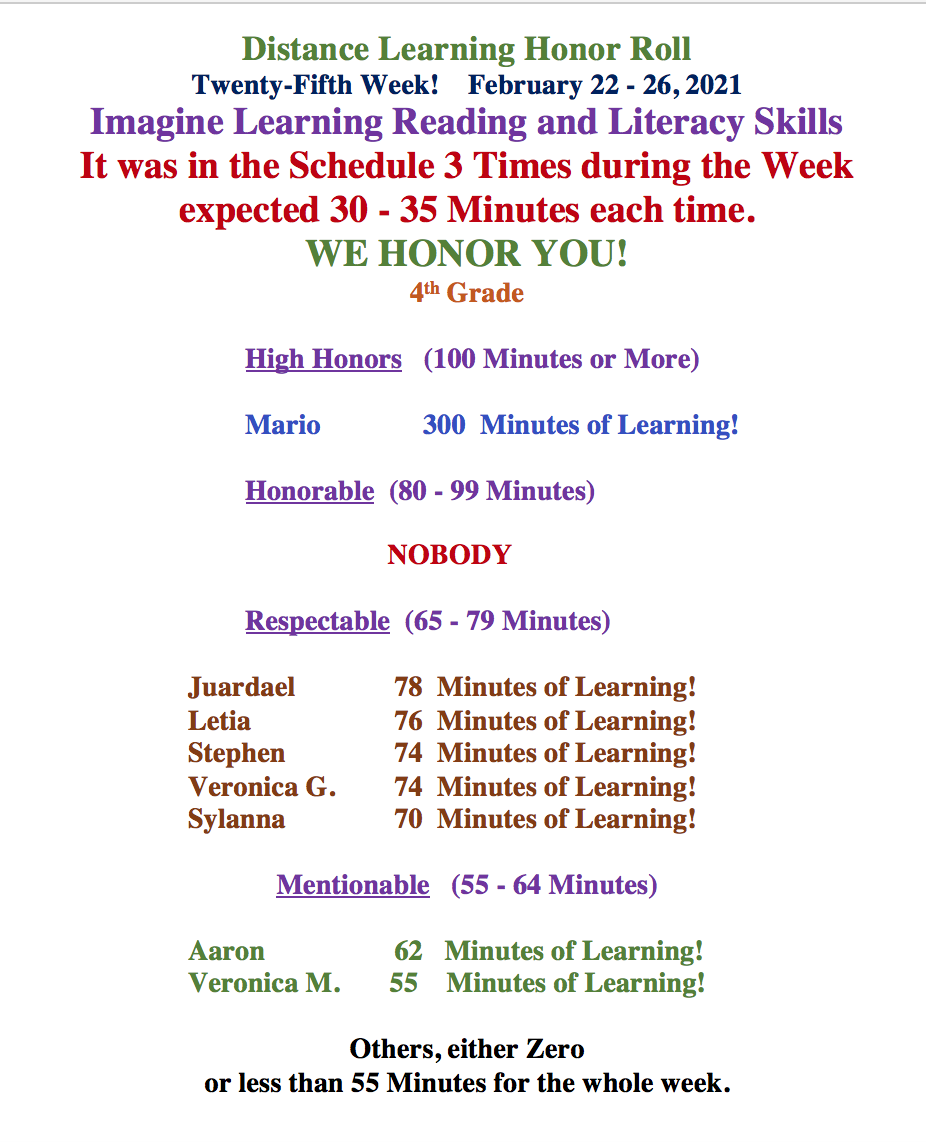 Distance Learning Honor Roll
Twenty-Fifth Week!    February 22 - 26, 2021
Imagine Learning Reading and Literacy Skills
It was in the Schedule 3 Times during the Week
expected 30 - 35 Minutes each time.
WE HONOR YOU!
4$^{th}$ Grade

High Honors   (100 Minutes or More)

Mario   300  Minutes of Learning!

Honorable  (80 - 99 Minutes)

NOBODY

Respectable  (65 - 79 Minutes)

Juardael   78  Minutes of Learning!
Letia   76  Minutes of Learning!
Stephen   74  Minutes of Learning!
Veronica G.   74  Minutes of Learning!
Sylanna   70  Minutes of Learning!

Mentionable   (55 - 64 Minutes)

Aaron   62   Minutes of Learning!
Veronica M.   55   Minutes of Learning!

Others, either Zero
or less than 55 Minutes for the whole week.